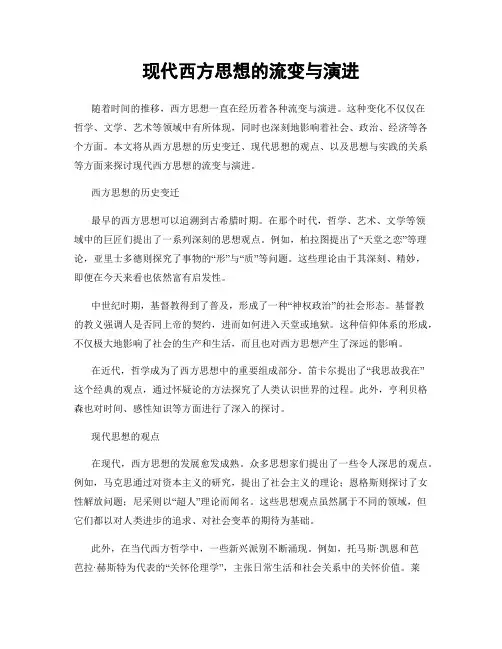 现代西方思想的流变与演进

随着时间的推移，西方思想一直在经历着各种流变与演进。这种变化不仅仅在哲学、文学、艺术等领域中有所体现，同时也深刻地影响着社会、政治、经济等各个方面。本文将从西方思想的历史变迁、现代思想的观点、以及思想与实践的关系等方面来探讨现代西方思想的流变与演进。

西方思想的历史变迁

最早的西方思想可以追溯到古希腊时期。在那个时代，哲学、艺术、文学等领域中的巨匠们提出了一系列深刻的思想观点。例如，柏拉图提出了“天堂之恋”等理论，亚里士多德则探究了事物的“形”与“质”等问题。这些理论由于其深刻、精妙，即便在今天来看也依然富有启发性。

中世纪时期，基督教得到了普及，形成了一种“神权政治”的社会形态。基督教的教义强调人是否同上帝的契约，进而如何进入天堂或地狱。这种信仰体系的形成，不仅极大地影响了社会的生产和生活，而且也对西方思想产生了深远的影响。

在近代，哲学成为了西方思想中的重要组成部分。笛卡尔提出了“我思故我在”这个经典的观点，通过怀疑论的方法探究了人类认识世界的过程。此外，亨利贝格森也对时间、感性知识等方面进行了深入的探讨。

现代思想的观点

在现代，西方思想的发展愈发成熟。众多思想家们提出了一些令人深思的观点。例如，马克思通过对资本主义的研究，提出了社会主义的理论；恩格斯则探讨了女性解放问题；尼采则以“超人”理论而闻名。这些思想观点虽然属于不同的领域，但它们都以对人类进步的追求、对社会变革的期待为基础。

此外，在当代西方哲学中，一些新兴派别不断涌现。例如，托马斯·凯恩和芭芭拉·赫斯特为代表的“关怀伦理学”，主张日常生活和社会关系中的关怀价值。莱